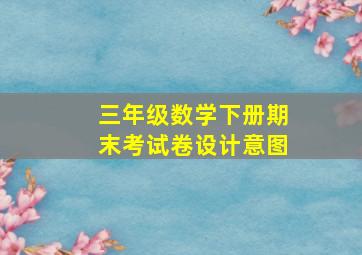 三年级数学下册期末考试卷设计意图